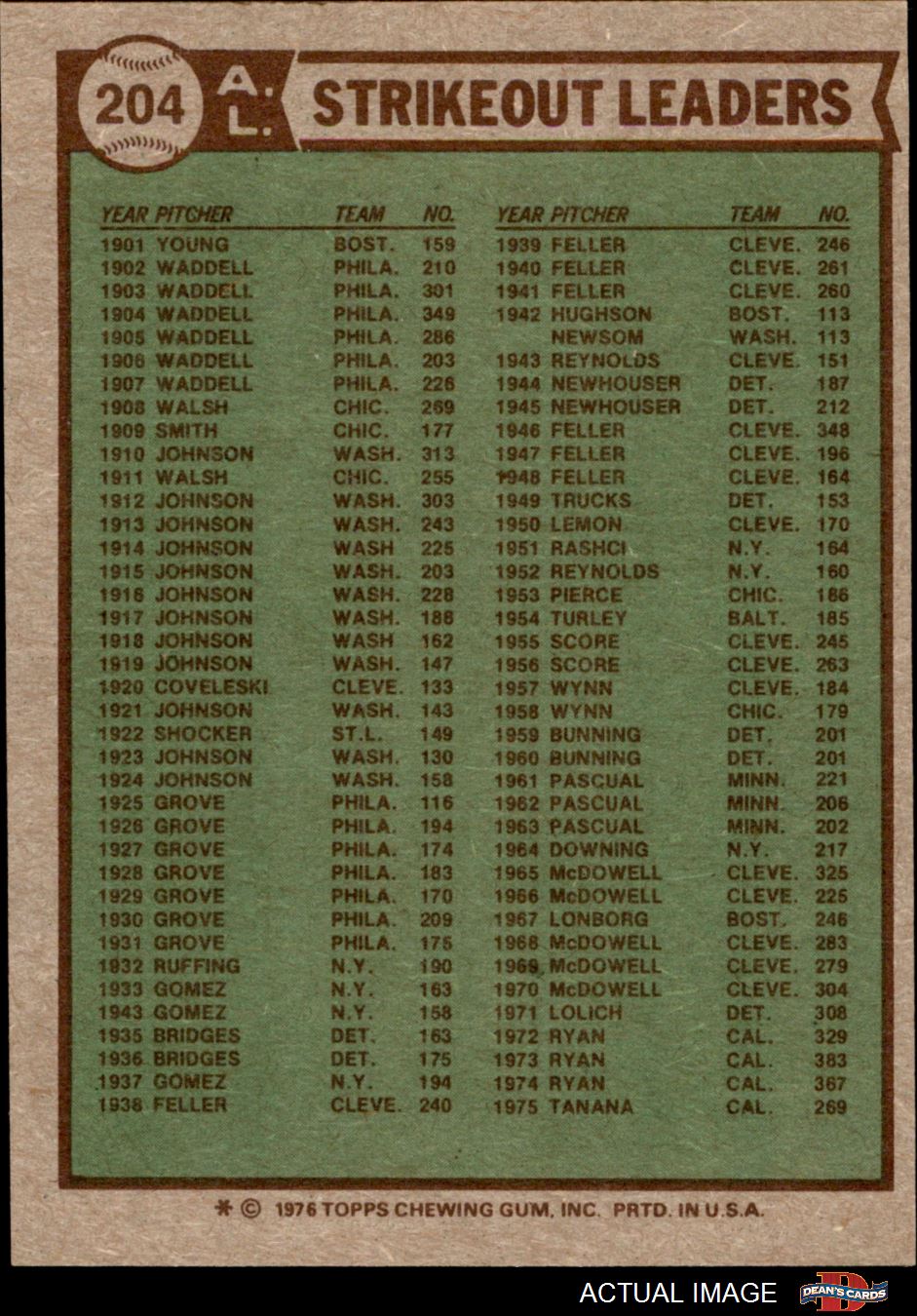 204 A.L. STRIKEOUT LEADERS

| YEAR | PITCHER | TEAM | NO. |
|---|---|---|---|
| 1901 | YOUNG | BOST. | 159 |
| 1902 | WADDELL | PHILA. | 210 |
| 1903 | WADDELL | PHILA. | 301 |
| 1904 | WADDELL | PHILA. | 349 |
| 1905 | WADDELL | PHILA. | 286 |
| 1906 | WADDELL | PHILA. | 203 |
| 1907 | WADDELL | PHILA. | 226 |
| 1908 | WALSH | CHIC. | 269 |
| 1909 | SMITH | CHIC. | 177 |
| 1910 | JOHNSON | WASH. | 313 |
| 1911 | WALSH | CHIC. | 255 |
| 1912 | JOHNSON | WASH. | 303 |
| 1913 | JOHNSON | WASH. | 243 |
| 1914 | JOHNSON | WASH | 225 |
| 1915 | JOHNSON | WASH. | 203 |
| 1916 | JOHNSON | WASH. | 228 |
| 1917 | JOHNSON | WASH. | 188 |
| 1918 | JOHNSON | WASH | 162 |
| 1919 | JOHNSON | WASH. | 147 |
| 1920 | COVELESKI | CLEVE. | 133 |
| 1921 | JOHNSON | WASH. | 143 |
| 1922 | SHOCKER | ST.L. | 149 |
| 1923 | JOHNSON | WASH. | 130 |
| 1924 | JOHNSON | WASH. | 158 |
| 1925 | GROVE | PHILA. | 116 |
| 1926 | GROVE | PHILA. | 194 |
| 1927 | GROVE | PHILA. | 174 |
| 1928 | GROVE | PHILA. | 183 |
| 1929 | GROVE | PHILA. | 170 |
| 1930 | GROVE | PHILA. | 209 |
| 1931 | GROVE | PHILA. | 175 |
| 1932 | RUFFING | N.Y. | 190 |
| 1933 | GOMEZ | N.Y. | 163 |
| 1943 | GOMEZ | N.Y. | 158 |
| 1935 | BRIDGES | DET. | 163 |
| 1936 | BRIDGES | DET. | 175 |
| 1937 | GOMEZ | N.Y. | 194 |
| 1938 | FELLER | CLEVE. | 240 |

| YEAR | PITCHER | TEAM | NO. |
|---|---|---|---|
| 1939 | FELLER | CLEVE. | 246 |
| 1940 | FELLER | CLEVE. | 261 |
| 1941 | FELLER | CLEVE. | 260 |
| 1942 | HUGHSON | BOST. | 113 |
| | NEWSOM | WASH. | 113 |
| 1943 | REYNOLDS | CLEVE. | 151 |
| 1944 | NEWHOUSER | DET. | 187 |
| 1945 | NEWHOUSER | DET. | 212 |
| 1946 | FELLER | CLEVE. | 348 |
| 1947 | FELLER | CLEVE. | 196 |
| 1948 | FELLER | CLEVE. | 164 |
| 1949 | TRUCKS | DET. | 153 |
| 1950 | LEMON | CLEVE. | 170 |
| 1951 | RASHCI | N.Y. | 164 |
| 1952 | REYNOLDS | N.Y. | 160 |
| 1953 | PIERCE | CHIC. | 186 |
| 1954 | TURLEY | BALT. | 185 |
| 1955 | SCORE | CLEVE. | 245 |
| 1956 | SCORE | CLEVE. | 263 |
| 1957 | WYNN | CLEVE. | 184 |
| 1958 | WYNN | CHIC. | 179 |
| 1959 | BUNNING | DET. | 201 |
| 1960 | BUNNING | DET. | 201 |
| 1961 | PASCUAL | MINN. | 221 |
| 1962 | PASCUAL | MINN. | 206 |
| 1963 | PASCUAL | MINN. | 202 |
| 1964 | DOWNING | N.Y. | 217 |
| 1965 | McDOWELL | CLEVE. | 325 |
| 1966 | McDOWELL | CLEVE. | 225 |
| 1967 | LONBORG | BOST. | 246 |
| 1968 | McDOWELL | CLEVE. | 283 |
| 1969 | McDOWELL | CLEVE. | 279 |
| 1970 | McDOWELL | CLEVE. | 304 |
| 1971 | LOLICH | DET. | 308 |
| 1972 | RYAN | CAL. | 329 |
| 1973 | RYAN | CAL. | 383 |
| 1974 | RYAN | CAL. | 367 |
| 1975 | TANANA | CAL. | 269 |

* © 1976 TOPPS CHEWING GUM, INC. PRTD. IN U.S.A.

ACTUAL IMAGE DEAN'S CARDS